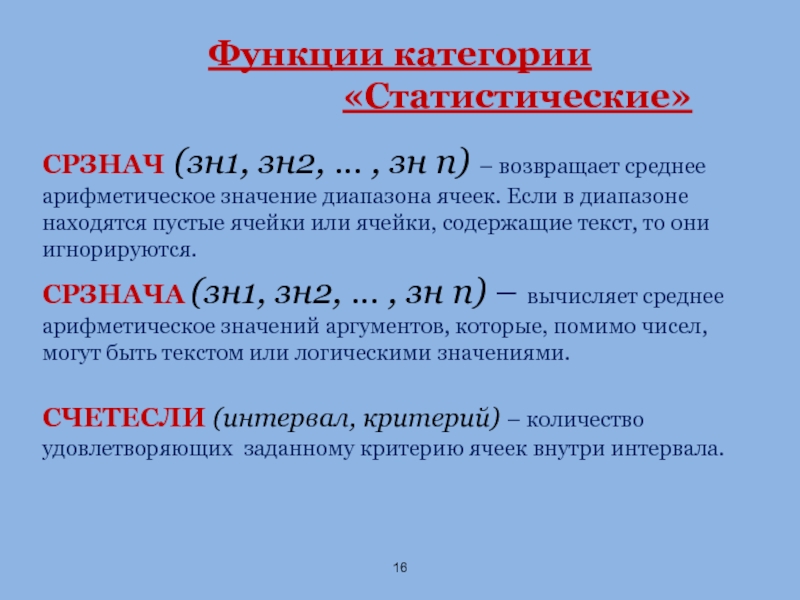 Функции категории «Статистические»

СРЗНАЧ (зн1, зн2, … , зн n) – возвращает среднее арифметическое значение диапазона ячеек. Если в диапазоне находятся пустые ячейки или ячейки, содержащие текст, то они игнорируются.

СРЗНАЧА (зн1, зн2, … , зн n) – вычисляет среднее арифметическое значений аргументов, которые, помимо чисел, могут быть текстом или логическими значениями.

СЧЕТЕСЛИ (интервал, критерий) – количество удовлетворяющих заданному критерию ячеек внутри интервала.

16